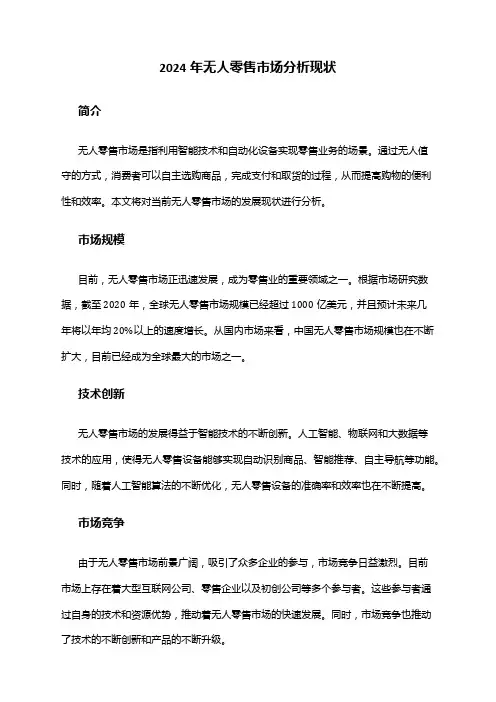 2024 年无人零售市场分析现状

简介

无人零售市场是指利用智能技术和自动化设备实现零售业务的场景。通过无人值守的方式，消费者可以自主选购商品，完成支付和取货的过程，从而提高购物的便利性和效率。本文将对当前无人零售市场的发展现状进行分析。

市场规模

目前，无人零售市场正迅速发展，成为零售业的重要领域之一。根据市场研究数据，截至 2020 年，全球无人零售市场规模已经超过 1000 亿美元，并且预计未来几年将以年均 20%以上的速度增长。从国内市场来看，中国无人零售市场规模也在不断扩大，目前已经成为全球最大的市场之一。

技术创新

无人零售市场的发展得益于智能技术的不断创新。人工智能、物联网和大数据等技术的应用，使得无人零售设备能够实现自动识别商品、智能推荐、自主导航等功能。同时，随着人工智能算法的不断优化，无人零售设备的准确率和效率也在不断提高。

市场竞争

由于无人零售市场前景广阔，吸引了众多企业的参与，市场竞争日益激烈。目前市场上存在着大型互联网公司、零售企业以及初创公司等多个参与者。这些参与者通过自身的技术和资源优势，推动着无人零售市场的快速发展。同时，市场竞争也推动了技术的不断创新和产品的不断升级。